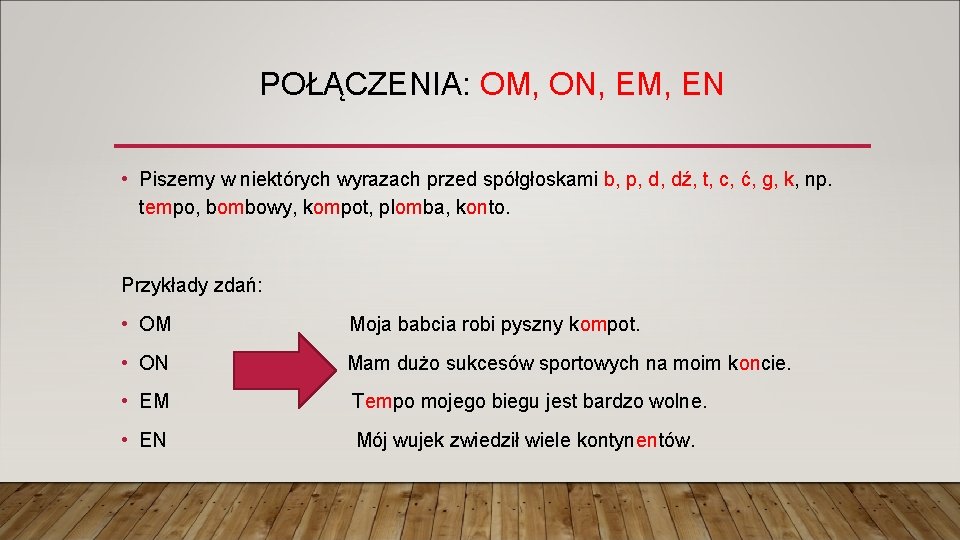 POŁĄCZENIA: OM, ON, EM, EN

• Piszemy w niektórych wyrazach przed spółgłoskami b, p, d, dź, t, c, ć, g, k, np. tempo, bombowy, kompot, plomba, konto.

Przykłady zdań:

• OM Moja babcia robi pyszny kompot.

• ON Mam dużo sukcesów sportowych na moim koncie.

• EM Tempo mojego biegu jest bardzo wolne.

• EN Mój wujek zwiedził wiele kontynentów.